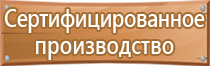 Сертифицированное производство